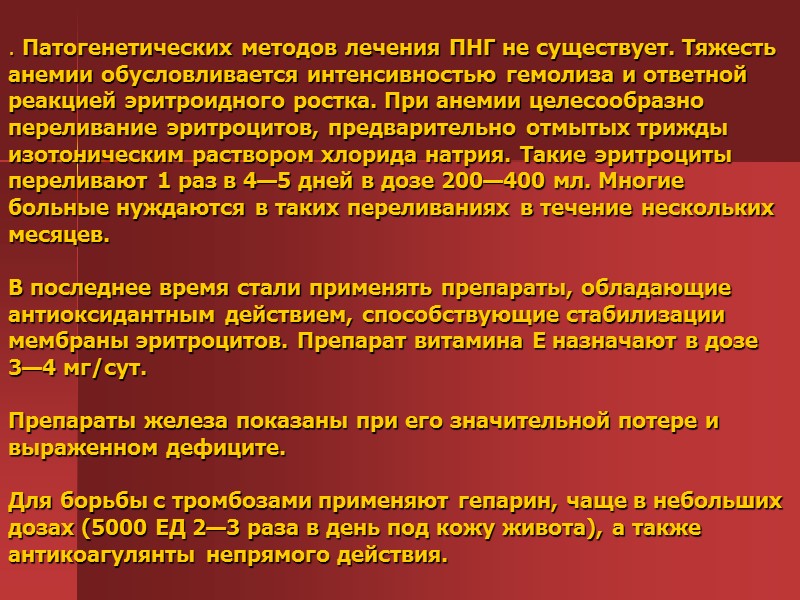 . Патогенетических методов лечения ПНГ не существует. Тяжесть анемии обусловливается интенсивностью гемолиза и ответной реакцией эритроидного ростка. При анемии целесообразно переливание эритроцитов, предварительно отмытых трижды изотоническим раствором хлорида натрия. Такие эритроциты переливают 1 раз в 4—5 дней в дозе 200—400 мл. Многие больные нуждаются в таких переливаниях в течение нескольких месяцев.

В последнее время стали применять препараты, обладающие антиоксидантным действием, способствующие стабилизации мембраны эритроцитов. Препарат витамина Е назначают в дозе 3—4 мг/сут.

Препараты железа показаны при его значительной потере и выраженном дефиците.

Для борьбы с тромбозами применяют гепарин, чаще в небольших дозах (5000 ЕД 2—3 раза в день под кожу живота), а также антикоагулянты непрямого действия.